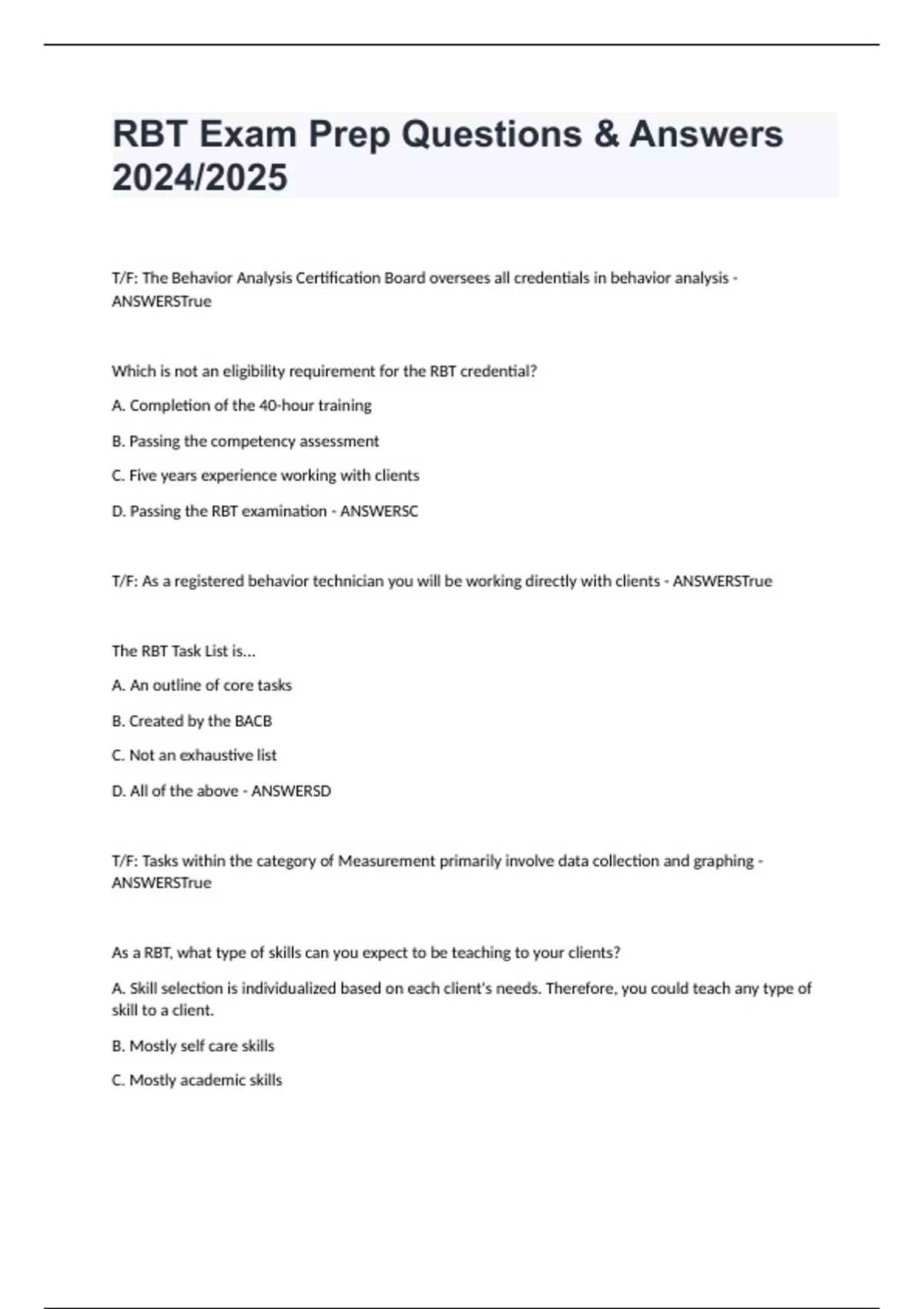 RBT Exam Prep Questions & Answers 2024/2025

T/F: The Behavior Analysis Certification Board oversees all credentials in behavior analysis - ANSWERSTrue

Which is not an eligibility requirement for the RBT credential?

A. Completion of the 40-hour training

B. Passing the competency assessment

C. Five years experience working with clients

D. Passing the RBT examination - ANSWERSC

T/F: As a registered behavior technician you will be working directly with clients - ANSWERSTrue

The RBT Task List is...

A. An outline of core tasks

B. Created by the BACB

C. Not an exhaustive list

D. All of the above - ANSWERSD

T/F: Tasks within the category of Measurement primarily involve data collection and graphing - ANSWERSTrue

As a RBT, what type of skills can you expect to be teaching to your clients?

A. Skill selection is individualized based on each client's needs. Therefore, you could teach any type of skill to a client.

B. Mostly self care skills

C. Mostly academic skills